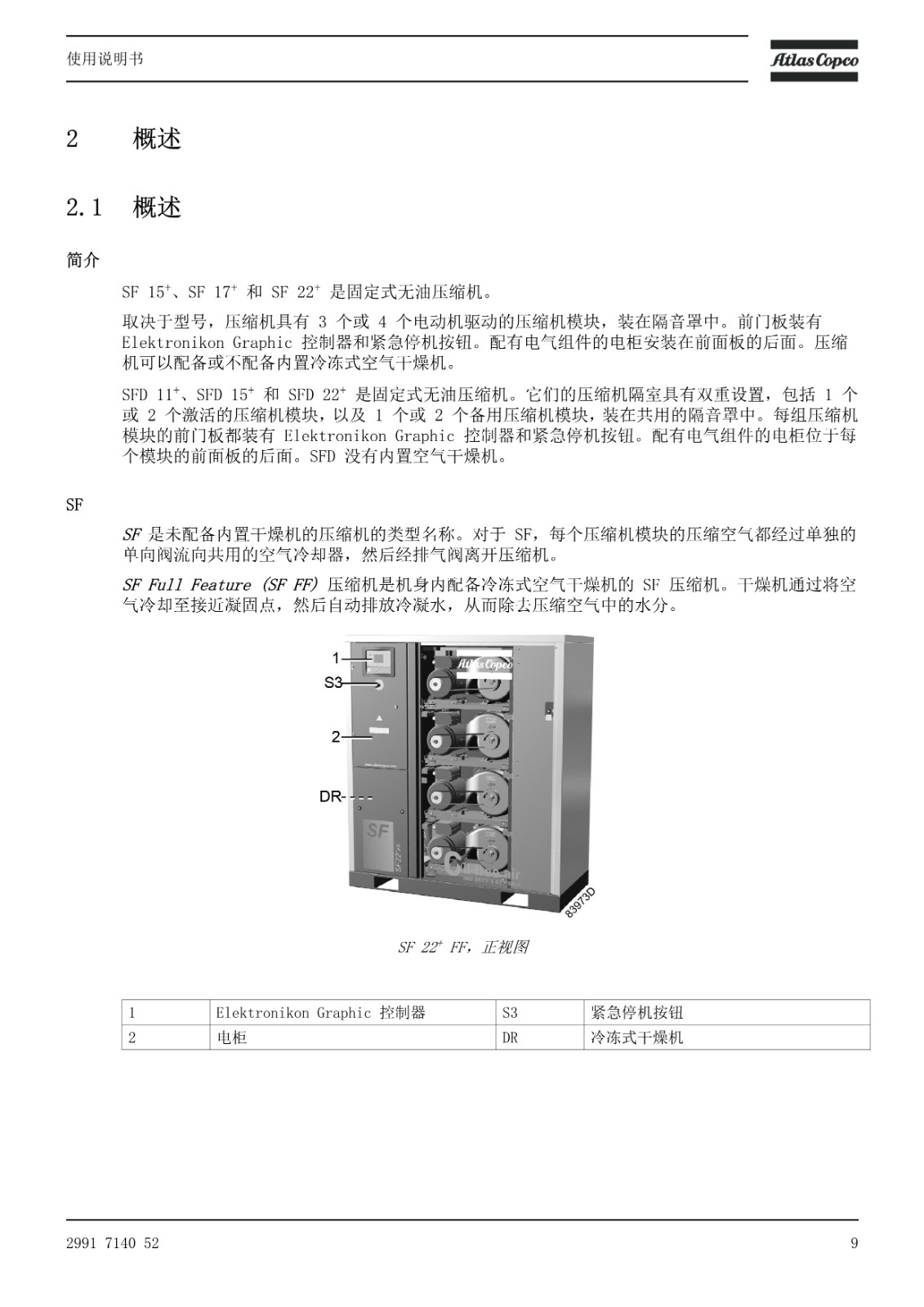 使用说明书

Atlas Copco

2 概述

2.1 概述

简介

SF $15^+$、SF $17^+$ 和 SF $22^+$ 是固定式无油压缩机。

取决于型号，压缩机具有 3 个或 4 个电动机驱动的压缩机模块，装在隔音罩中。前门板装有 Elektronikon Graphic 控制器和紧急停机按钮。配有电气组件的电柜安装在前面板的后面。压缩机可以配备或不配备内置冷冻式空气干燥机。

SFD $11^+$、SFD $15^+$ 和 SFD $22^+$ 是固定式无油压缩机。它们的压缩机隔室具有双重设置，包括 1 个或 2 个激活的压缩机模块，以及 1 个或 2 个备用压缩机模块，装在共用的隔音罩中。每组压缩机模块的前门板都装有 Elektronikon Graphic 控制器和紧急停机按钮。配有电气组件的电柜位于每个模块的前面板的后面。SFD 没有内置空气干燥机。

SF

SF 是未配备内置干燥机的压缩机的类型名称。对于 SF，每个压缩机模块的压缩空气都经过单独的单向阀流向共用的空气冷却器，然后经排气阀离开压缩机。

SF Full Feature (SF FF) 压缩机是机身内配备冷冻式空气干燥机的 SF 压缩机。干燥机通过将空气冷却至接近凝固点，然后自动排放冷凝水，从而除去压缩空气中的水分。

1
S3
2
DR
Atlas Copco
SF
83973D

SF $22^+$ FF，正视图

| 1 | Elektronikon Graphic 控制器 | S3 | 紧急停机按钮 |
|---|---|---|---|
| 2 | 电柜 | DR | 冷冻式干燥机 |

2991 7140 52

9